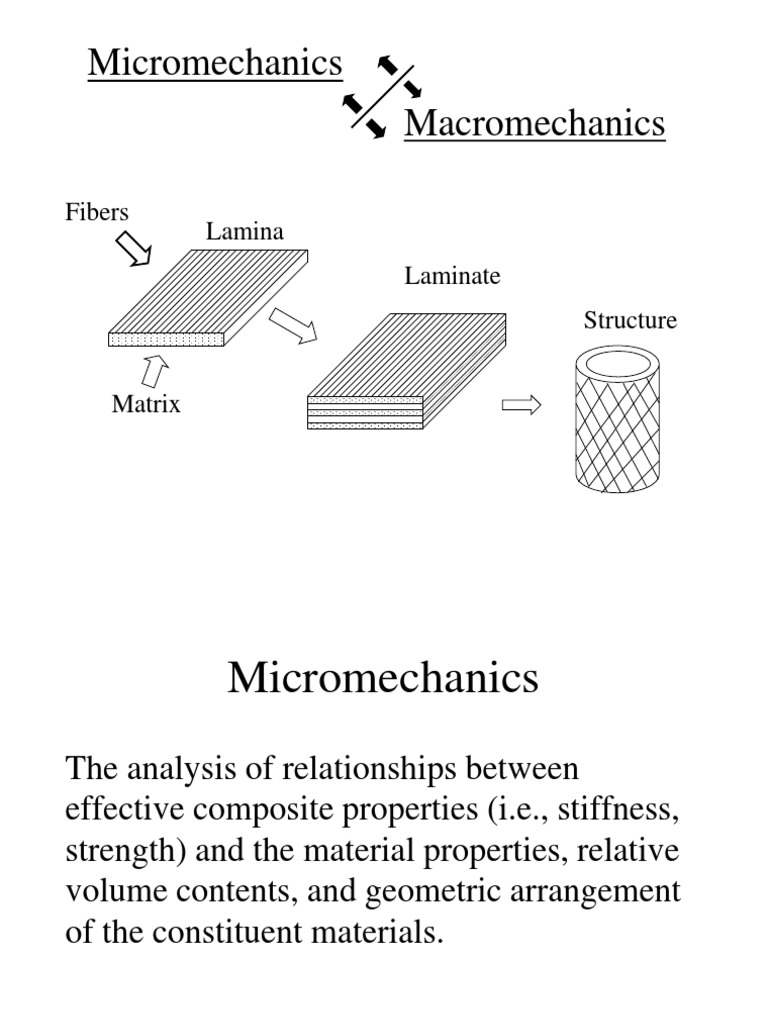 Micromechanics

Macromechanics

Fibers

Lamina

Laminate

Structure

Matrix

Micromechanics

The analysis of relationships between effective composite properties (i.e., stiffness, strength) and the material properties, relative volume contents, and geometric arrangement of the constituent materials.